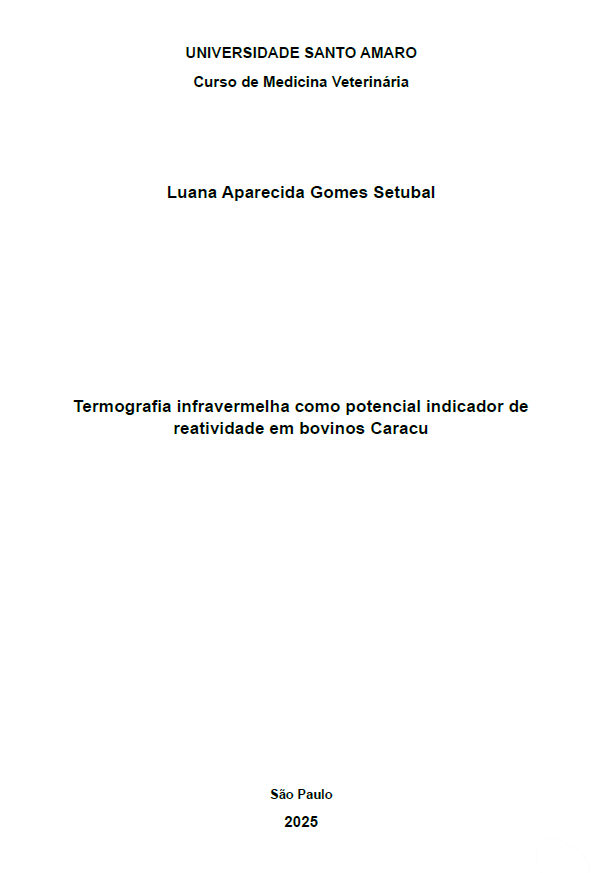 UNIVERSIDADE SANTO AMARO
Curso de Medicina Veterinária

Luana Aparecida Gomes Setubal

Termografia infravermelha como potencial indicador de reatividade em bovinos Caracu

São Paulo
2025